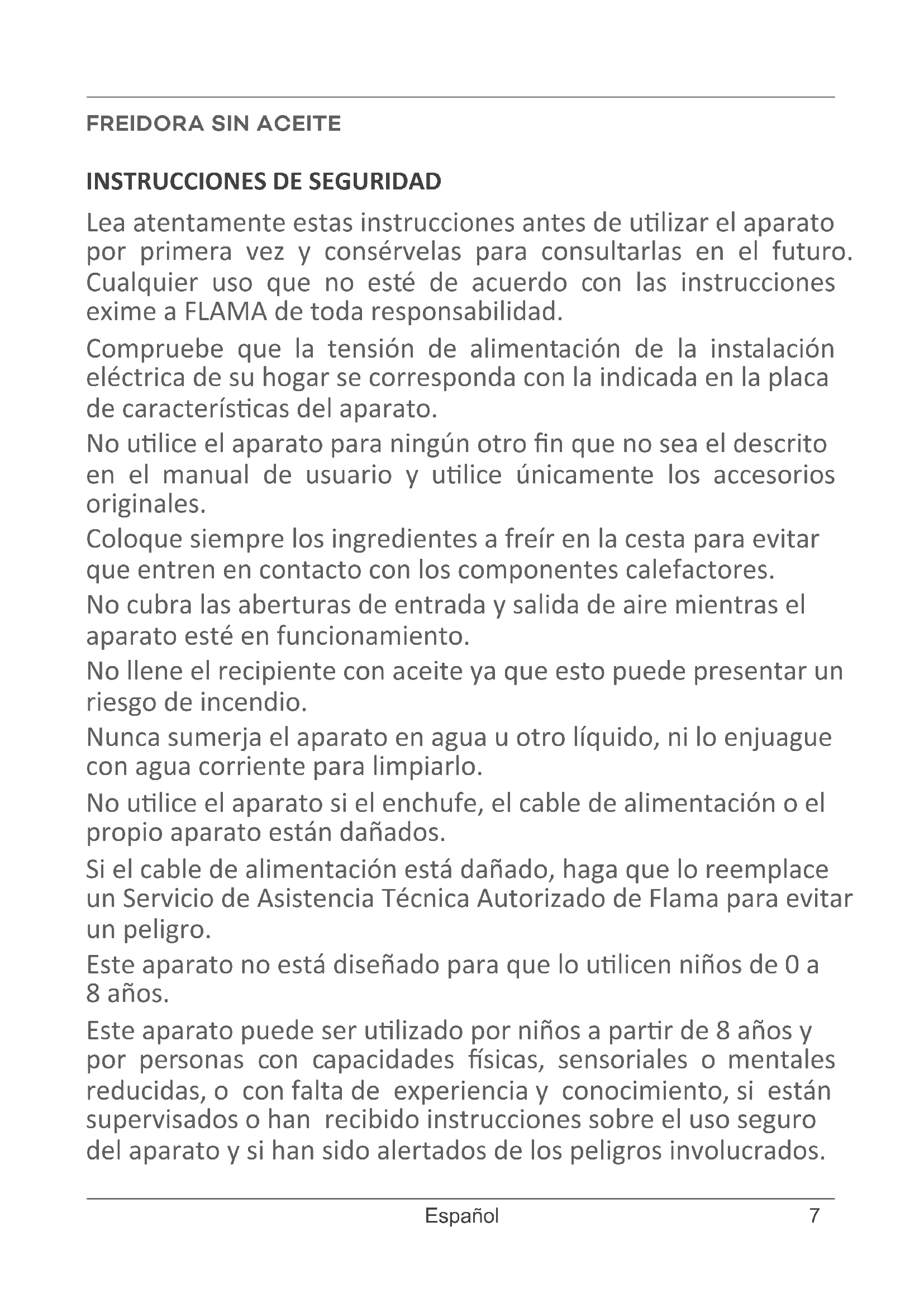 FREIDORA SIN ACEITE

INSTRUCCIONES DE SEGURIDAD

Lea atentamente estas instrucciones antes de utilizar el aparato por primera vez y consérvelas para consultarlas en el futuro. Cualquier uso que no esté de acuerdo con las instrucciones exime a FLAMA de toda responsabilidad.

Compruebe que la tensión de alimentación de la instalación eléctrica de su hogar se corresponda con la indicada en la placa de características del aparato.

No utilice el aparato para ningún otro fin que no sea el descrito en el manual de usuario y utilice únicamente los accesorios originales.

Coloque siempre los ingredientes a freír en la cesta para evitar que entren en contacto con los componentes calefactores.

No cubra las aberturas de entrada y salida de aire mientras el aparato esté en funcionamiento.

No llene el recipiente con aceite ya que esto puede presentar un riesgo de incendio.

Nunca sumerja el aparato en agua u otro líquido, ni lo enjuague con agua corriente para limpiarlo.

No utilice el aparato si el enchufe, el cable de alimentación o el propio aparato están dañados.

Si el cable de alimentación está dañado, haga que lo reemplace un Servicio de Asistencia Técnica Autorizado de Flama para evitar un peligro.

Este aparato no está diseñado para que lo utilicen niños de 0 a 8 años.

Este aparato puede ser utilizado por niños a partir de 8 años y por personas con capacidades físicas, sensoriales o mentales reducidas, o con falta de experiencia y conocimiento, si están supervisados o han recibido instrucciones sobre el uso seguro del aparato y si han sido alertados de los peligros involucrados.

Español 7